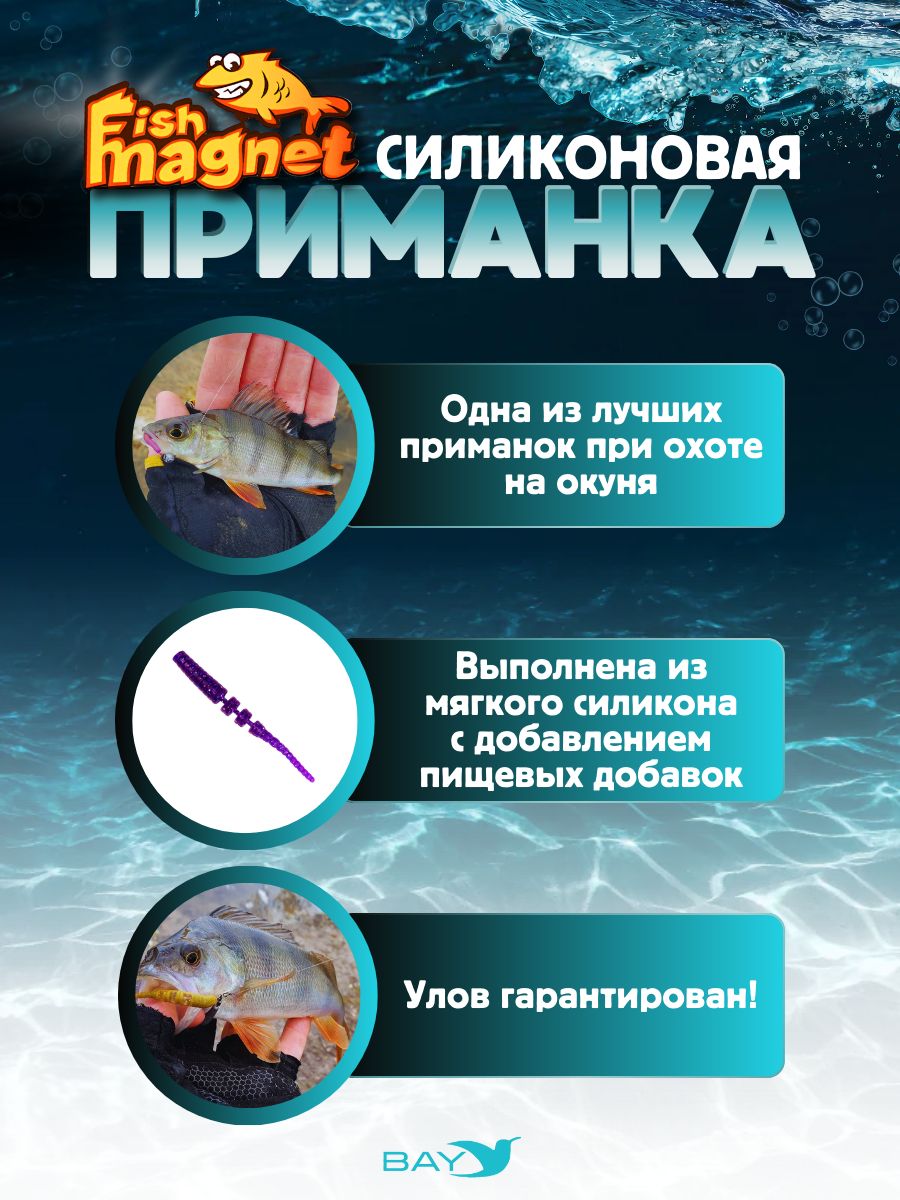 Fish magnet СИЛИКОНОВАЯ

ПРИМАНКА

Одна из лучших приманок при охоте на окуня

Выполнена из мягкого силикона с добавлением пищевых добавок

Улов гарантирован!

BAY